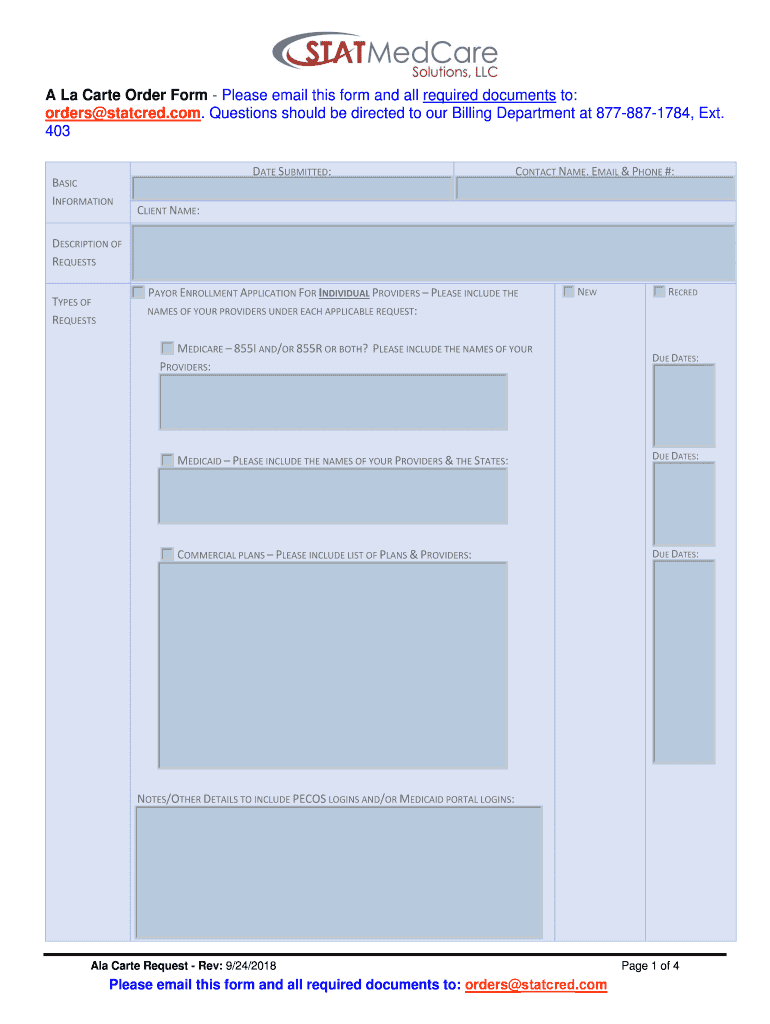 STATMedCare
Solutions, LLC

A La Carte Order Form - Please email this form and all required documents to: orders@statcred.com. Questions should be directed to our Billing Department at 877-887-1784, Ext. 403

BASIC INFORMATION

DATE SUBMITTED:

CONTACT NAME, EMAIL & PHONE #:

CLIENT NAME:

DESCRIPTION OF REQUESTS

TYPES OF REQUESTS

PAYOR ENROLLMENT APPLICATION FOR INDIVIDUAL PROVIDERS – PLEASE INCLUDE THE NAMES OF YOUR PROVIDERS UNDER EACH APPLICABLE REQUEST:

NEW

RECRED

MEDICARE – 855I AND/OR 855R OR BOTH? PLEASE INCLUDE THE NAMES OF YOUR PROVIDERS:

DUE DATES:

MEDICAID – PLEASE INCLUDE THE NAMES OF YOUR PROVIDERS & THE STATES:

DUE DATES:

COMMERCIAL PLANS – PLEASE INCLUDE LIST OF PLANS & PROVIDERS:

DUE DATES:

NOTES/OTHER DETAILS TO INCLUDE PECOS LOGINS AND/OR MEDICAID PORTAL LOGINS:

Ala Carte Request - Rev: 9/24/2018

Page 1 of 4

Please email this form and all required documents to: orders@statcred.com